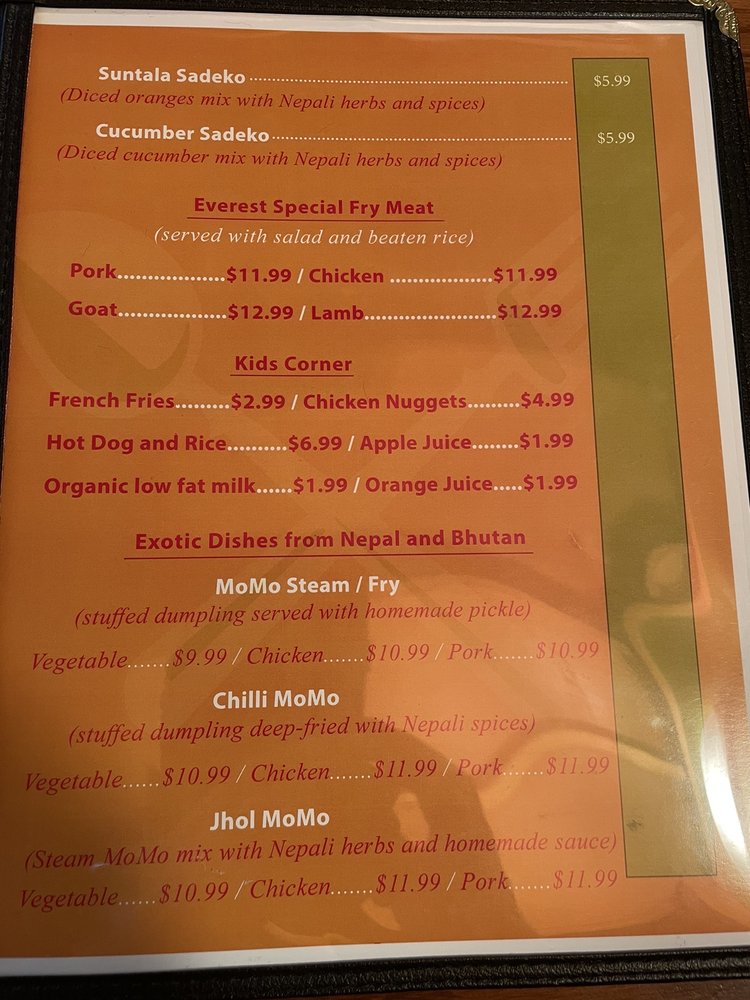 Suntala Sadeko $5.99
(Diced oranges mix with Nepali herbs and spices)

Cucumber Sadeko $5.99
(Diced cucumber mix with Nepali herbs and spices)

Everest Special Fry Meat
(served with salad and beaten rice)

Pork $11.99 / Chicken $11.99

Goat $12.99 / Lamb $12.99

Kids Corner

French Fries $2.99 / Chicken Nuggets $4.99

Hot Dog and Rice $6.99 / Apple Juice $1.99

Organic low fat milk $1.99 / Orange Juice $1.99

Exotic Dishes from Nepal and Bhutan

MoMo Steam / Fry
(stuffed dumpling served with homemade pickle)

Vegetable $9.99 / Chicken $10.99 / Pork $10.99

Chilli MoMo
(stuffed dumpling deep-fried with Nepali spices)

Vegetable $10.99 / Chicken $11.99 / Pork $11.99

Jhol MoMo
(Steam MoMo mix with Nepali herbs and homemade sauce)

Vegetable $10.99 / Chicken $11.99 / Pork $11.99